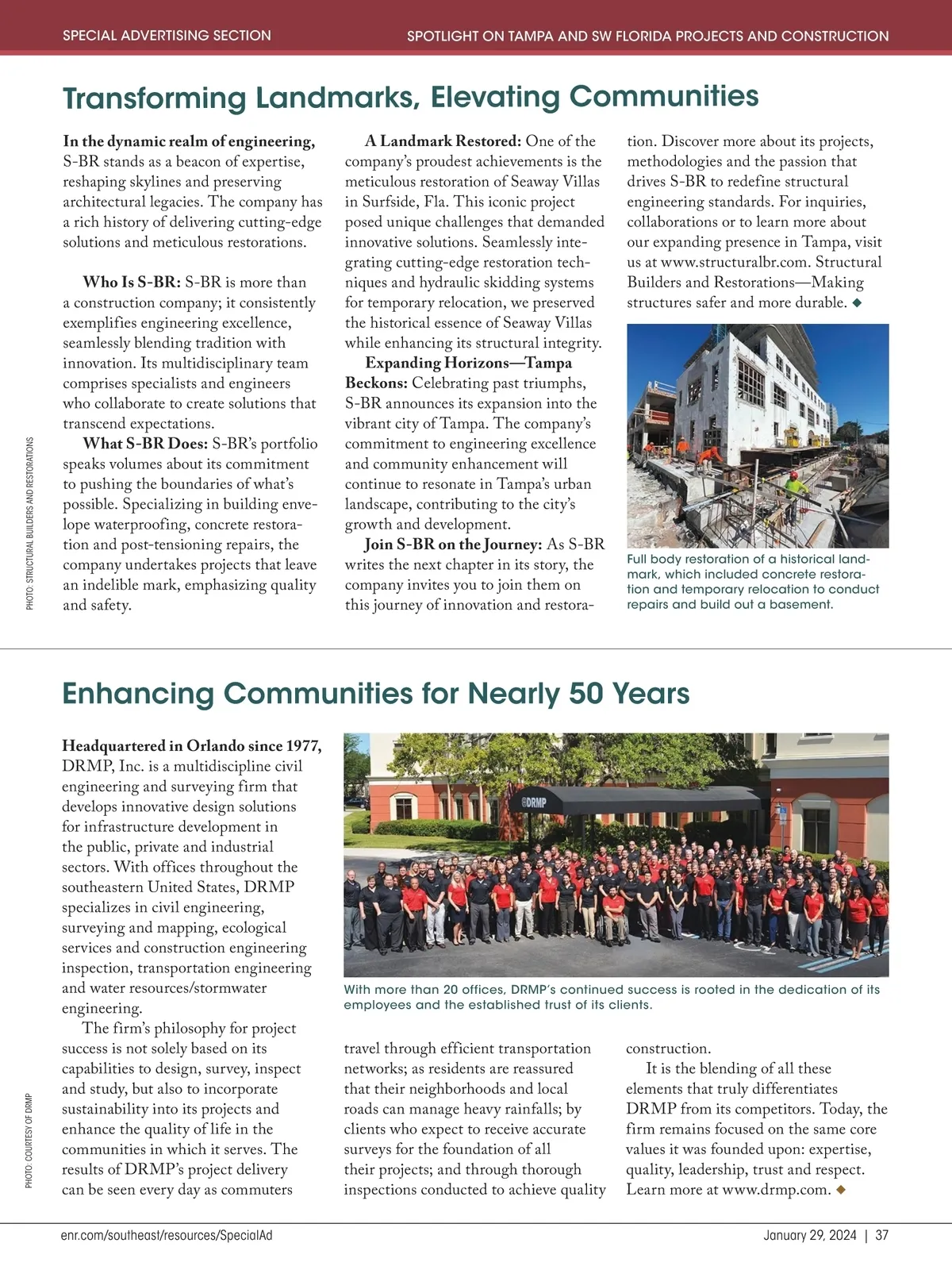 SPECIAL ADVERTISING SECTION

SPOTLIGHT ON TAMPA AND SW FLORIDA PROJECTS AND CONSTRUCTION

Transforming Landmarks, Elevating Communities

In the dynamic realm of engineering, S-BR stands as a beacon of expertise, reshaping skylines and preserving architectural legacies. The company has a rich history of delivering cutting-edge solutions and meticulous restorations.

Who Is S-BR: S-BR is more than a construction company; it consistently exemplifies engineering excellence, seamlessly blending tradition with innovation. Its multidisciplinary team comprises specialists and engineers who collaborate to create solutions that transcend expectations.

What S-BR Does: S-BR's portfolio speaks volumes about its commitment to pushing the boundaries of what's possible. Specializing in building envelope waterproofing, concrete restoration and post-tensioning repairs, the company undertakes projects that leave an indelible mark, emphasizing quality and safety.

A Landmark Restored: One of the company's proudest achievements is the meticulous restoration of Seaway Villas in Surfside, Fla. This iconic project posed unique challenges that demanded innovative solutions. Seamlessly integrating cutting-edge restoration techniques and hydraulic skidding systems for temporary relocation, we preserved the historical essence of Seaway Villas while enhancing its structural integrity.

Expanding Horizons—Tampa Beckons: Celebrating past triumphs, S-BR announces its expansion into the vibrant city of Tampa. The company's commitment to engineering excellence and community enhancement will continue to resonate in Tampa's urban landscape, contributing to the city's growth and development.

Join S-BR on the Journey: As S-BR writes the next chapter in its story, the company invites you to join them on this journey of innovation and restoration. Discover more about its projects, methodologies and the passion that drives S-BR to redefine structural engineering standards. For inquiries, collaborations or to learn more about our expanding presence in Tampa, visit us at www.structuralbr.com. Structural Builders and Restorations—Making structures safer and more durable. ◆

Full body restoration of a historical landmark, which included concrete restoration and temporary relocation to conduct repairs and build out a basement.

PHOTO: STRUCTURAL BUILDERS AND RESTORATIONS

Enhancing Communities for Nearly 50 Years

Headquartered in Orlando since 1977, DRMP, Inc. is a multidiscipline civil engineering and surveying firm that develops innovative design solutions for infrastructure development in the public, private and industrial sectors. With offices throughout the southeastern United States, DRMP specializes in civil engineering, surveying and mapping, ecological services and construction engineering inspection, transportation engineering and water resources/stormwater engineering.

The firm's philosophy for project success is not solely based on its capabilities to design, survey, inspect and study, but also to incorporate sustainability into its projects and enhance the quality of life in the communities in which it serves. The results of DRMP's project delivery can be seen every day as commuters travel through efficient transportation networks; as residents are reassured that their neighborhoods and local roads can manage heavy rainfalls; by clients who expect to receive accurate surveys for the foundation of all their projects; and through thorough inspections conducted to achieve quality construction.

It is the blending of all these elements that truly differentiates DRMP from its competitors. Today, the firm remains focused on the same core values it was founded upon: expertise, quality, leadership, trust and respect. Learn more at www.drmp.com. ◆

DRMP

With more than 20 offices, DRMP's continued success is rooted in the dedication of its employees and the established trust of its clients.

PHOTO: COURTESY OF DRMP

enr.com/southeast/resources/SpecialAd

January 29, 2024 | 37